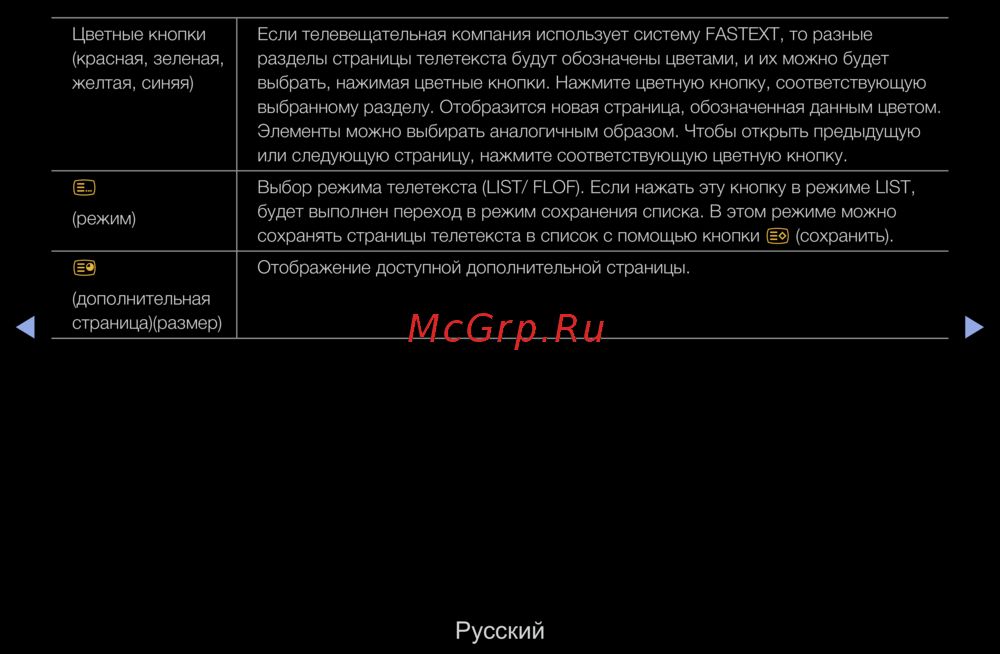 | Цветные кнопки (красная, зеленая, желтая, синяя) | Если телевещательная компания использует систему FASTEXT, то разные разделы страницы телетекста будут обозначены цветами, и их можно будет выбрать, нажимая цветные кнопки. Нажмите цветную кнопку, соответствующую выбранному разделу. Отобразится новая страница, обозначенная данным цветом. Элементы можно выбирать аналогичным образом. Чтобы открыть предыдущую или следующую страницу, нажмите соответствующую цветную кнопку. |
|---|---|
| (режим) | Выбор режима телетекста (LIST/ FLOF). Если нажать эту кнопку в режиме LIST, будет выполнен переход в режим сохранения списка. В этом режиме можно сохранять страницы телетекста в список с помощью кнопки (сохранить). |
| (дополнительная страница)(размер) | Отображение доступной дополнительной страницы. |

◀ ▶

Русский

McGrp.Ru